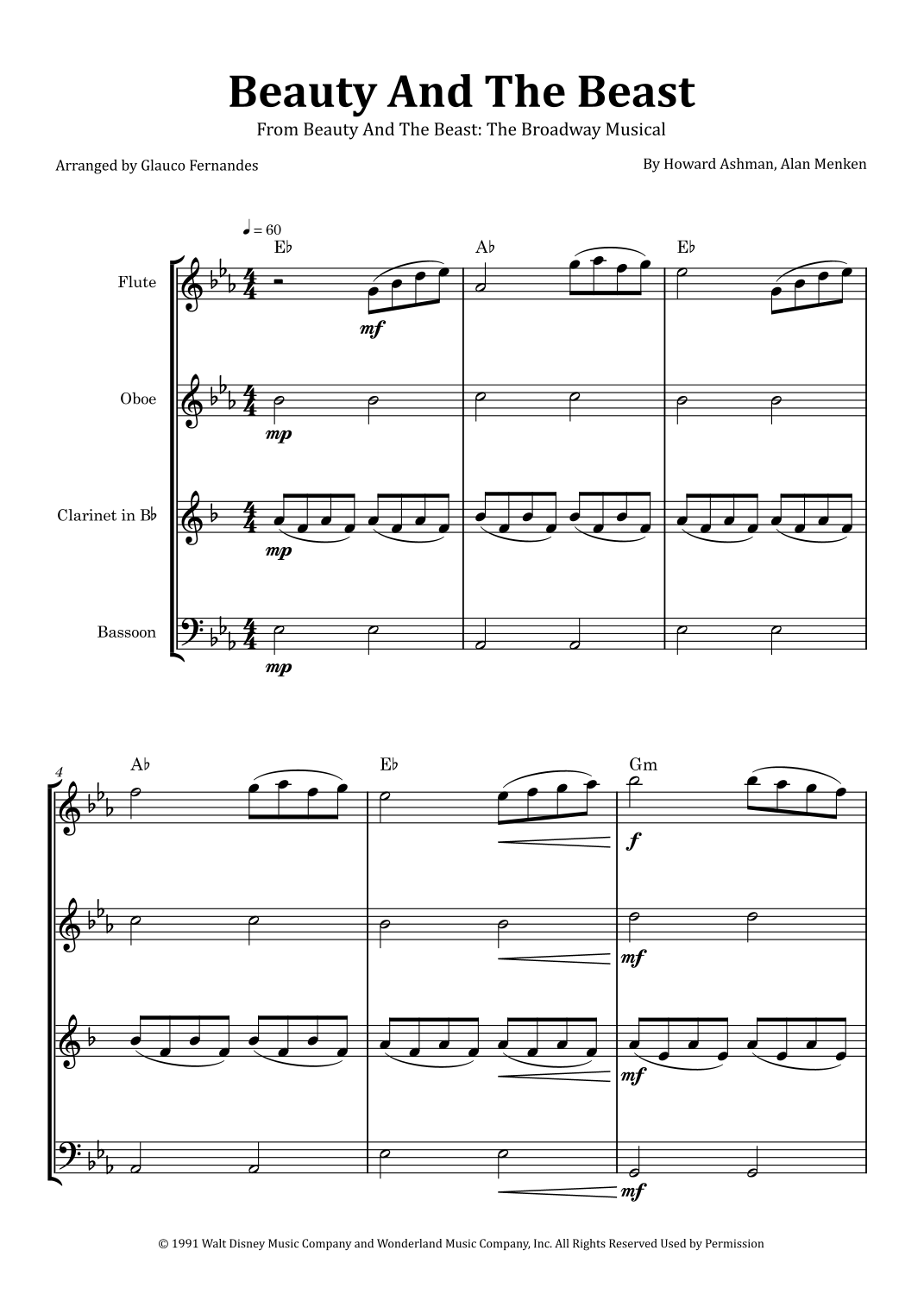 Beauty And The Beast

From Beauty And The Beast: The Broadway Musical

Arranged by Glauco Fernandes

By Howard Ashman, Alan Menken

♩ = 60

E♭ A♭ E♭

Flute

mf

Oboe

mp

Clarinet in B♭

mp

Bassoon

mp

4

A♭ E♭ Gm

f

mf

mf

mf

© 1991 Walt Disney Music Company and Wonderland Music Company, Inc. All Rights Reserved Used by Permission